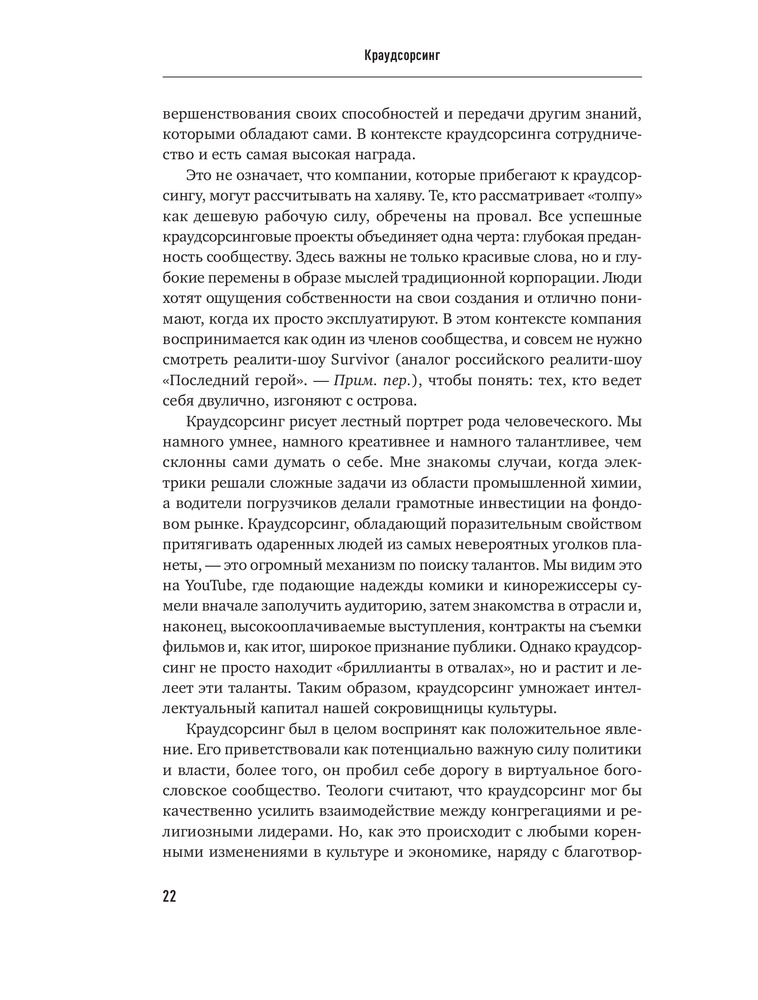 Краудсорсинг

вершенствования своих способностей и передачи другим знаний, которыми обладают сами. В контексте краудсорсинга сотрудничество и есть самая высокая награда.

Это не означает, что компании, которые прибегают к краудсорсингу, могут рассчитывать на халяву. Те, кто рассматривает «толпу» как дешевую рабочую силу, обречены на провал. Все успешные краудсорсинговые проекты объединяет одна черта: глубокая преданность сообществу. Здесь важны не только красивые слова, но и глубокие перемены в образе мыслей традиционной корпорации. Люди хотят ощущения собственности на свои создания и отлично понимают, когда их просто эксплуатируют. В этом контексте компания воспринимается как один из членов сообщества, и совсем не нужно смотреть реалити-шоу Survivor (аналог российского реалити-шоу «Последний герой». — Прим. пер.), чтобы понять: тех, кто ведет себя двулично, изгоняют с острова.

Краудсорсинг рисует лестный портрет рода человеческого. Мы намного умнее, намного креативнее и намного талантливее, чем склонны сами думать о себе. Мне знакомы случаи, когда электрики решали сложные задачи из области промышленной химии, а водители погрузчиков делали грамотные инвестиции на фондовом рынке. Краудсорсинг, обладающий поразительным свойством притягивать одаренных людей из самых невероятных уголков планеты, — это огромный механизм по поиску талантов. Мы видим это на YouTube, где подающие надежды комики и кинорежиссеры сумели вначале заполучить аудиторию, затем знакомства в отрасли и, наконец, высокооплачиваемые выступления, контракты на съемки фильмов и, как итог, широкое признание публики. Однако краудсорсинг не просто находит «бриллианты в отвалах», но и растит и лелеет эти таланты. Таким образом, краудсорсинг умножает интеллектуальный капитал нашей сокровищницы культуры.

Краудсорсинг был в целом воспринят как положительное явление. Его приветствовали как потенциально важную силу политики и власти, более того, он пробил себе дорогу в виртуальное богословское сообщество. Теологи считают, что краудсорсинг мог бы качественно усилить взаимодействие между конгрегациями и религиозными лидерами. Но, как это происходит с любыми коренными изменениями в культуре и экономике, наряду с благотвор-

22